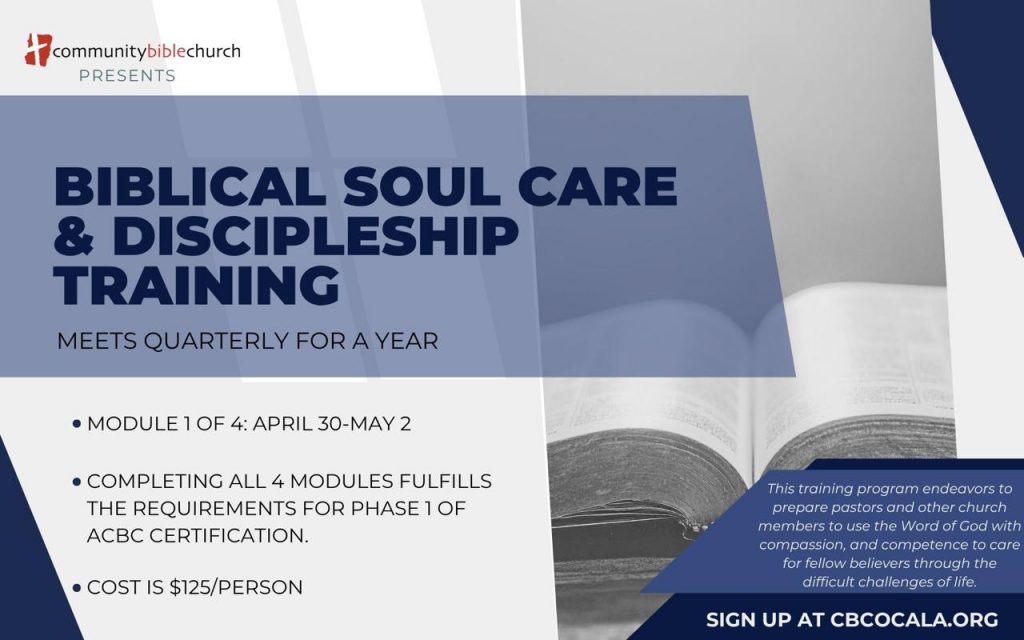 communitybiblechurch
PRESENTS

BIBLICAL SOUL CARE & DISCIPLESHIP TRAINING

MEETS QUARTERLY FOR A YEAR

• MODULE 1 OF 4: APRIL 30-MAY 2

• COMPLETING ALL 4 MODULES FULFILLS THE REQUIREMENTS FOR PHASE 1 OF ACBC CERTIFICATION.

• COST IS $125/PERSON

This training program endeavors to prepare pastors and other church members to use the Word of God with compassion, and competence to care for fellow believers through the difficult challenges of life.

SIGN UP AT CBCOCALA.ORG